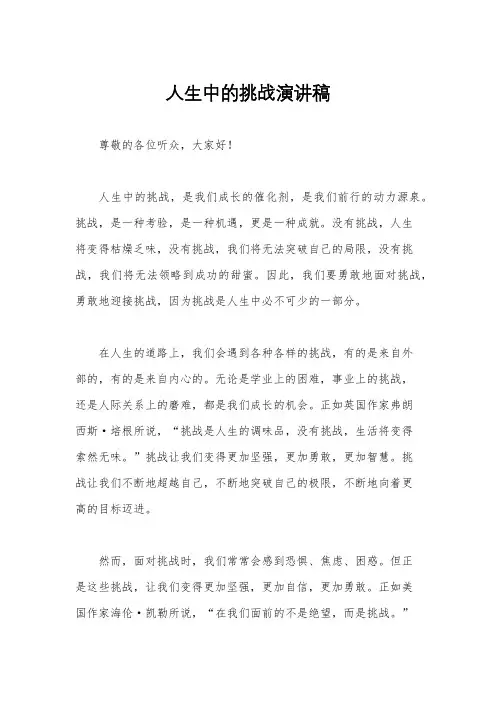 人生中的挑战演讲稿

尊敬的各位听众，大家好！

人生中的挑战，是我们成长的催化剂，是我们前行的动力源泉。挑战，是一种考验，是一种机遇，更是一种成就。没有挑战，人生将变得枯燥乏味，没有挑战，我们将无法突破自己的局限，没有挑战，我们将无法领略到成功的甜蜜。因此，我们要勇敢地面对挑战，勇敢地迎接挑战，因为挑战是人生中必不可少的一部分。

在人生的道路上，我们会遇到各种各样的挑战，有的是来自外部的，有的是来自内心的。无论是学业上的困难，事业上的挑战，还是人际关系上的磨难，都是我们成长的机会。正如英国作家弗朗西斯·培根所说，“挑战是人生的调味品，没有挑战，生活将变得索然无味。”挑战让我们变得更加坚强，更加勇敢，更加智慧。挑战让我们不断地超越自己，不断地突破自己的极限，不断地向着更高的目标迈进。

然而，面对挑战时，我们常常会感到恐惧、焦虑、困惑。但正是这些挑战，让我们变得更加坚强，更加自信，更加勇敢。正如美国作家海伦·凯勒所说，“在我们面前的不是绝望，而是挑战。”